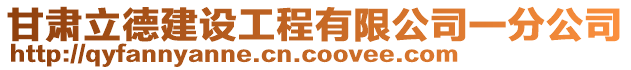 甘肃立德建设工程有限公司一分公司
http://qyfannyanne.cn.coovee.com